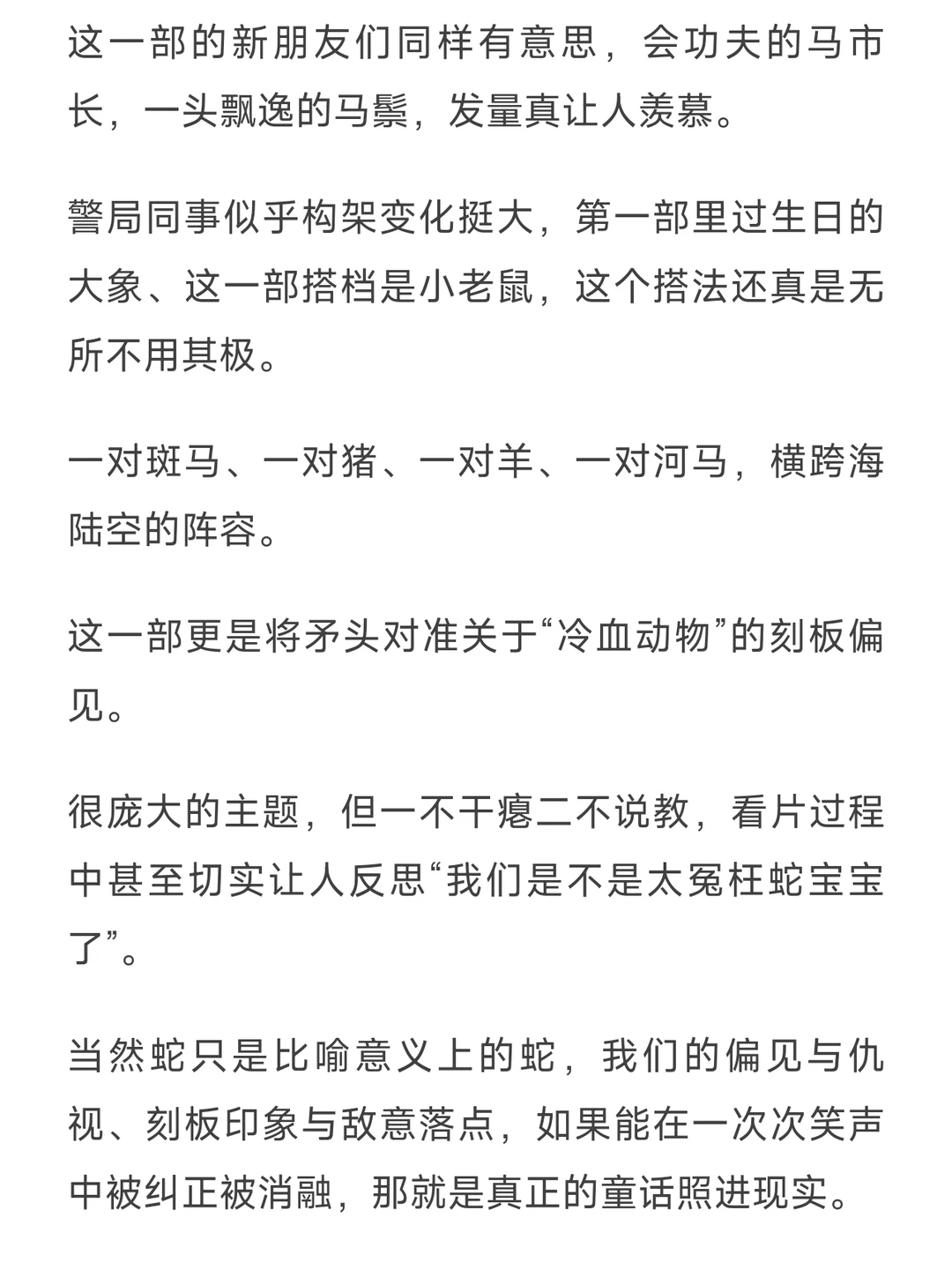 这一部的新朋友们同样有意思，会功夫的马市长，一头飘逸的马鬃，发量真让人羡慕。

警局同事似乎构架变化挺大，第一部里过生日的大象、这一部搭档是小老鼠，这个搭法还真是无所不用其极。

一对斑马、一对猪、一对羊、一对河马，横跨海陆空的阵容。

这一部更是将矛头对准关于“冷血动物”的刻板偏见。

很庞大的主题，但一不干瘪二不说教，看片过程中甚至切实让人反思“我们是不是太冤枉蛇宝宝了”。

当然蛇只是比喻意义上的蛇，我们的偏见与仇视、刻板印象与敌意落点，如果能在一次次笑声中被纠正被消融，那就是真正的童话照进现实。